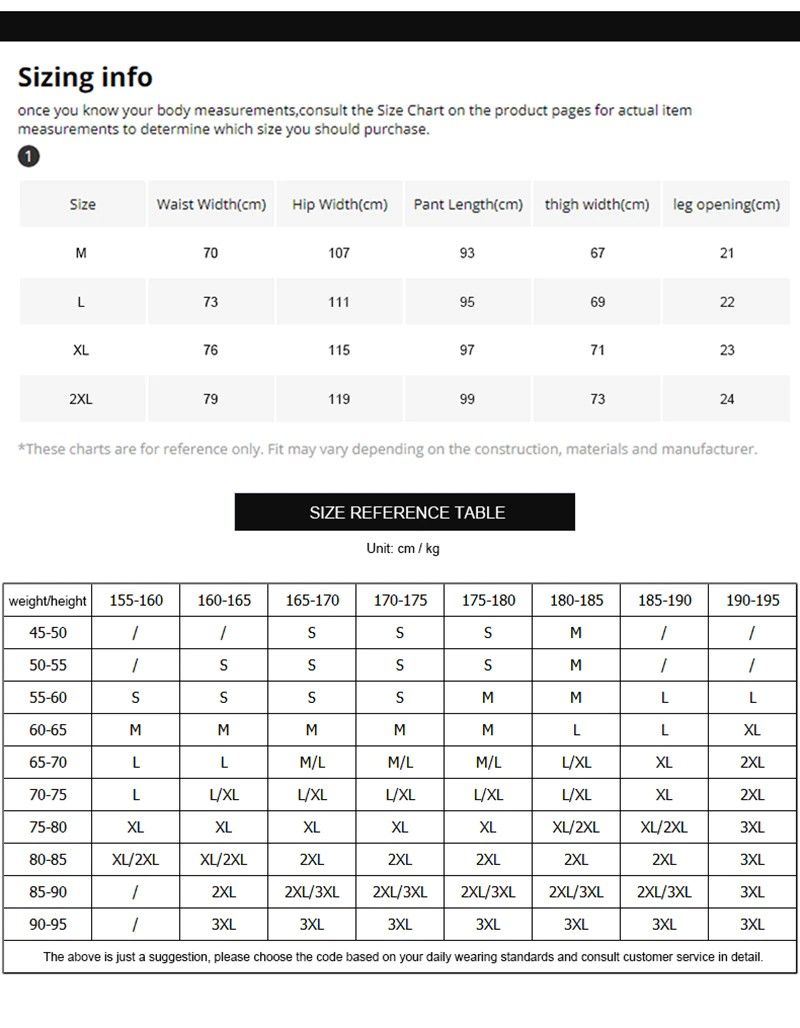 Sizing info

once you know your body measurements,consult the Size Chart on the product pages for actual item measurements to determine which size you should purchase.

1

| Size | Waist Width(cm) | Hip Width(cm) | Pant Length(cm) | thigh width(cm) | leg opening(cm) |
|---|---|---|---|---|---|
| M | 70 | 107 | 93 | 67 | 21 |
| L | 73 | 111 | 95 | 69 | 22 |
| XL | 76 | 115 | 97 | 71 | 23 |
| 2XL | 79 | 119 | 99 | 73 | 24 |

*These charts are for reference only. Fit may vary depending on the construction, materials and manufacturer.

SIZE REFERENCE TABLE

Unit: cm / kg

| weight/height | 155-160 | 160-165 | 165-170 | 170-175 | 175-180 | 180-185 | 185-190 | 190-195 |
|---|---|---|---|---|---|---|---|---|
| 45-50 | / | / | S | S | S | M | / | / |
| 50-55 | / | S | S | S | S | M | / | / |
| 55-60 | S | S | S | S | M | M | L | L |
| 60-65 | M | M | M | M | M | L | L | XL |
| 65-70 | L | L | M/L | M/L | M/L | L/XL | XL | 2XL |
| 70-75 | L | L/XL | L/XL | L/XL | L/XL | L/XL | XL | 2XL |
| 75-80 | XL | XL | XL | XL | XL | XL/2XL | XL/2XL | 3XL |
| 80-85 | XL/2XL | XL/2XL | 2XL | 2XL | 2XL | 2XL | 2XL | 3XL |
| 85-90 | / | 2XL | 2XL/3XL | 2XL/3XL | 2XL/3XL | 2XL/3XL | 2XL/3XL | 3XL |
| 90-95 | / | 3XL | 3XL | 3XL | 3XL | 3XL | 3XL | 3XL |

The above is just a suggestion, please choose the code based on your daily wearing standards and consult customer service in detail.